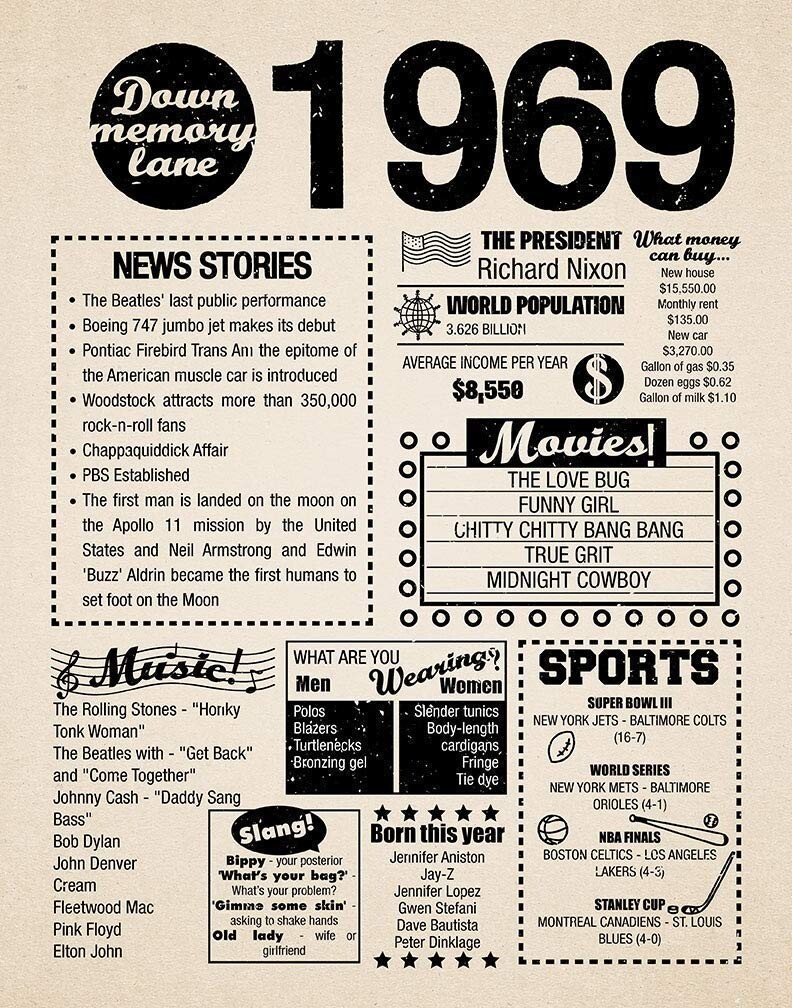 Down memory lane

1969

NEWS STORIES

• The Beatles' last public performance
• Boeing 747 jumbo jet makes its debut
• Pontiac Firebird Trans Am the epitome of the American muscle car is introduced
• Woodstock attracts more than 350,000 rock-n-roll fans
• Chappaquiddick Affair
• PBS Established
• The first man is landed on the moon on the Apollo 11 mission by the United States and Neil Armstrong and Edwin 'Buzz' Aldrin became the first humans to set foot on the Moon

THE PRESIDENT
Richard Nixon

WORLD POPULATION
3.626 BILLION

AVERAGE INCOME PER YEAR
$8,550

What money can buy...
New house
$15,550.00
Monthly rent
$135.00
New car
$3,270.00
Gallon of gas $0.35
Dozen eggs $0.62
Gallon of milk $1.10

Movies!
THE LOVE BUG
FUNNY GIRL
CHITTY CHITTY BANG BANG
TRUE GRIT
MIDNIGHT COWBOY

Music!
The Rolling Stones - "Honky Tonk Woman"
The Beatles with - "Get Back" and "Come Together"
Johnny Cash - "Daddy Sang Bass"
Bob Dylan
John Denver
Cream
Fleetwood Mac
Pink Floyd
Elton John

WHAT ARE YOU Wearing?
Men
Polos
Blazers
Turtlenecks
Bronzing gel
Women
Slender tunics
Body-length cardigans
Fringe
Tie dye

Slang!
Bippy - your posterior
'What's your bag?' - What's your problem?
'Gimme some skin' - asking to shake hands
Old lady - wife or girlfriend

Born this year
Jennifer Aniston
Jay-Z
Jennifer Lopez
Gwen Stefani
Dave Bautista
Peter Dinklage

SPORTS
SUPER BOWL III
NEW YORK JETS - BALTIMORE COLTS (16-7)
WORLD SERIES
NEW YORK METS - BALTIMORE ORIOLES (4-1)
NBA FINALS
BOSTON CELTICS - LOS ANGELES LAKERS (4-3)
STANLEY CUP
MONTREAL CANADIENS - ST. LOUIS BLUES (4-0)